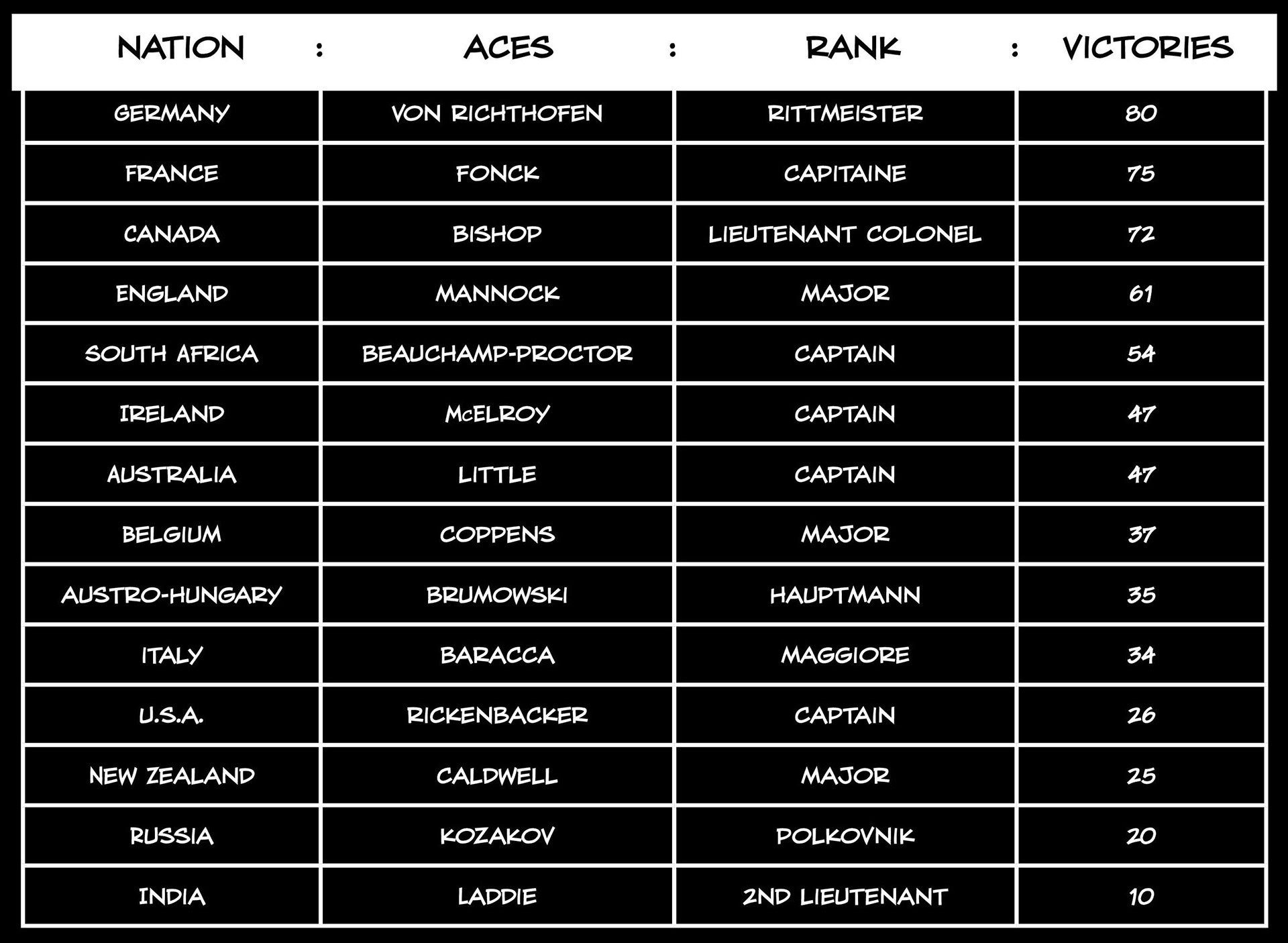 | NATION : | ACES : | RANK : | VICTORIES |
|---|---|---|---|
| GERMANY | VON RICHTHOFEN | RITTMEISTER | 80 |
| FRANCE | FONCK | CAPITAINE | 75 |
| CANADA | BISHOP | LIEUTENANT COLONEL | 72 |
| ENGLAND | MANNOCK | MAJOR | 61 |
| SOUTH AFRICA | BEAUCHAMP-PROCTOR | CAPTAIN | 54 |
| IRELAND | McELROY | CAPTAIN | 47 |
| AUSTRALIA | LITTLE | CAPTAIN | 47 |
| BELGIUM | COPPENS | MAJOR | 37 |
| AUSTRO-HUNGARY | BRUMOWSKI | HAUPTMANN | 35 |
| ITALY | BARACCA | MAGGIORE | 34 |
| U.S.A. | RICKENBACKER | CAPTAIN | 26 |
| NEW ZEALAND | CALDWELL | MAJOR | 25 |
| RUSSIA | KOZAKOV | POLKOVNIK | 20 |
| INDIA | LADDIE | 2ND LIEUTENANT | 10 |